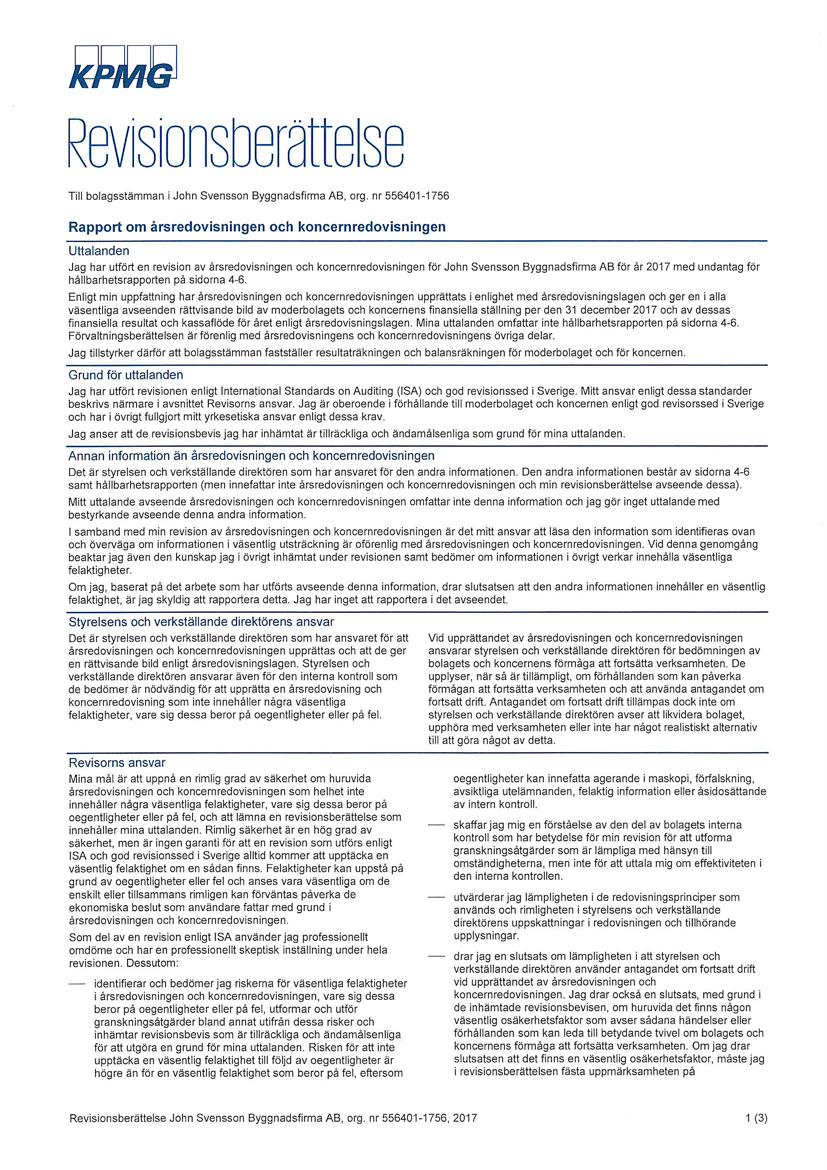 KPMG

Revisionsberättelse

Till bolagsstämman i John Svensson Byggnadsfirma AB, org. nr 556401-1756

Rapport om årsredovisningen och koncernredovisningen

Uttalanden

Jag har utfört en revision av årsredovisningen och koncernredovisningen för John Svensson Byggnadsfirma AB för år 2017 med undantag för hållbarhetsrapporten på sidorna 4-6.

Enligt min uppfattning har årsredovisningen och koncernredovisningen upprättats i enlighet med årsredovisningslagen och ger en i alla väsentliga avseenden rättvisande bild av moderbolagets och koncernens finansiella ställning per den 31 december 2017 och av dessas finansiella resultat och kassaflöde för året enligt årsredovisningslagen. Mina uttalanden omfattar inte hållbarhetsrapporten på sidorna 4-6. Förvaltningsberättelsen är förenlig med årsredovisningens och koncernredovisningens övriga delar.

Jag tillstyrker därför att bolagsstämman fastställer resultaträkningen och balansräkningen för moderbolaget och för koncernen.

Grund för uttalanden

Jag har utfört revisionen enligt International Standards on Auditing (ISA) och god revisionssed i Sverige. Mitt ansvar enligt dessa standarder beskrivs närmare i avsnittet Revisorns ansvar. Jag är oberoende i förhållande till moderbolaget och koncernen enligt god revisorssed i Sverige och har i övrigt fullgjort mitt yrkesetiska ansvar enligt dessa krav.

Jag anser att de revisionsbevis jag har inhämtat är tillräckliga och ändamålsenliga som grund för mina uttalanden.

Annan information än årsredovisningen och koncernredovisningen

Det är styrelsen och verkställande direktören som har ansvaret för den andra informationen. Den andra informationen består av sidorna 4-6 samt hållbarhetsrapporten (men innefattar inte årsredovisningen och koncernredovisningen och min revisionsberättelse avseende dessa).

Mitt uttalande avseende årsredovisningen och koncernredovisningen omfattar inte denna information och jag gör inget uttalande med bestyrkande avseende denna andra information.

I samband med min revision av årsredovisningen och koncernredovisningen är det mitt ansvar att läsa den information som identifieras ovan och överväga om informationen i väsentlig utsträckning är oförenlig med årsredovisningen och koncernredovisningen. Vid denna genomgång beaktar jag även den kunskap jag i övrigt inhämtat under revisionen samt bedömer om informationen i övrigt verkar innehålla väsentliga felaktigheter.

Om jag, baserat på det arbete som har utförts avseende denna information, drar slutsatsen att den andra informationen innehåller en väsentlig felaktighet, är jag skyldig att rapportera detta. Jag har inget att rapportera i det avseendet.

Styrelsens och verkställande direktörens ansvar

Det är styrelsen och verkställande direktören som har ansvaret för att årsredovisningen och koncernredovisningen upprättas och att de ger en rättvisande bild enligt årsredovisningslagen. Styrelsen och verkställande direktören ansvarar även för den interna kontroll som de bedömer är nödvändig för att upprätta en årsredovisning och koncernredovisning som inte innehåller några väsentliga felaktigheter, vare sig dessa beror på oegentligheter eller på fel.

Vid upprättandet av årsredovisningen och koncernredovisningen ansvarar styrelsen och verkställande direktören för bedömningen av bolagets och koncernens förmåga att fortsätta verksamheten. De upplyser, när så är tillämpligt, om förhållanden som kan påverka förmågan att fortsätta verksamheten och att använda antagandet om fortsatt drift. Antagandet om fortsatt drift tillämpas dock inte om styrelsen och verkställande direktören avser att likvidera bolaget, upphöra med verksamheten eller inte har något realistiskt alternativ till att göra något av detta.

Revisorns ansvar

Mina mål är att uppnå en rimlig grad av säkerhet om huruvida årsredovisningen och koncernredovisningen som helhet inte innehåller några väsentliga felaktigheter, vare sig dessa beror på oegentligheter eller på fel, och att lämna en revisionsberättelse som innehåller mina uttalanden. Rimlig säkerhet är en hög grad av säkerhet, men är ingen garanti för att en revision som utförs enligt ISA och god revisionssed i Sverige alltid kommer att upptäcka en väsentlig felaktighet om en sådan finns. Felaktigheter kan uppstå på grund av oegentligheter eller fel och anses vara väsentliga om de enskilt eller tillsammans rimligen kan förväntas påverka de ekonomiska beslut som användare fattar med grund i årsredovisningen och koncernredovisningen.

Som del av en revision enligt ISA använder jag professionellt omdöme och har en professionellt skeptisk inställning under hela revisionen. Dessutom:

— identifierar och bedömer jag riskerna för väsentliga felaktigheter i årsredovisningen och koncernredovisningen, vare sig dessa beror på oegentligheter eller på fel, utformar och utför granskningsåtgärder bland annat utifrån dessa risker och inhämtar revisionsbevis som är tillräckliga och ändamålsenliga för att utgöra en grund för mina uttalanden. Risken för att inte upptäcka en väsentlig felaktighet till följd av oegentligheter är högre än för en väsentlig felaktighet som beror på fel, eftersom oegentligheter kan innefatta agerande i maskopi, förfalskning, avsiktliga utelämnanden, felaktig information eller åsidosättande av intern kontroll.

— skaffar jag mig en förståelse av den del av bolagets interna kontroll som har betydelse för min revision för att utforma granskningsåtgärder som är lämpliga med hänsyn till omständigheterna, men inte för att uttala mig om effektiviteten i den interna kontrollen.

— utvärderar jag lämpligheten i de redovisningsprinciper som används och rimligheten i styrelsens och verkställande direktörens uppskattningar i redovisningen och tillhörande upplysningar.

— drar jag en slutsats om lämpligheten i att styrelsen och verkställande direktören använder antagandet om fortsatt drift vid upprättandet av årsredovisningen och koncernredovisningen. Jag drar också en slutsats, med grund i de inhämtade revisionsbevisen, om huruvida det finns någon väsentlig osäkerhetsfaktor som avser sådana händelser eller förhållanden som kan leda till betydande tvivel om bolagets och koncernens förmåga att fortsätta verksamheten. Om jag drar slutsatsen att det finns en väsentlig osäkerhetsfaktor, måste jag i revisionsberättelsen fästa uppmärksamheten på

Revisionsberättelse John Svensson Byggnadsfirma AB, org. nr 556401-1756, 2017

1 (3)